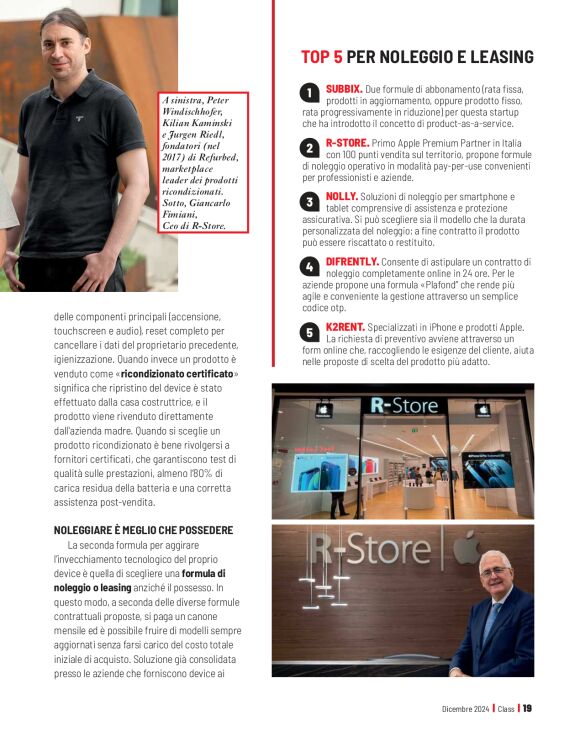 A sinistra, Peter Windischhofer, Kilian Kaminski e Jurgen Riedl, fondatori (nel 2017) di Refurbed, marketplace leader dei prodotti ricondizionati. Sotto, Giancarlo Fimiani, Ceo di R-Store.

delle componenti principali (accensione, touchscreen e audio), reset completo per cancellare i dati del proprietario precedente, igienizzazione. Quando invece un prodotto è venduto come «ricondizionato certificato» significa che ripristino del device è stato effettuato dalla casa costruttrice, e il prodotto viene rivenduto direttamente dall'azienda madre. Quando si sceglie un prodotto ricondizionato è bene rivolgersi a fornitori certificati, che garantiscono test di qualità sulle prestazioni, almeno l'80% di carica residua della batteria e una corretta assistenza post-vendita.

NOLEGGIARE È MEGLIO CHE POSSEDERE

La seconda formula per aggirare l'invecchiamento tecnologico del proprio device è quella di scegliere una formula di noleggio o leasing anziché il possesso. In questo modo, a seconda delle diverse formule contrattuali proposte, si paga un canone mensile ed è possibile fruire di modelli sempre aggiornati senza farsi carico del costo totale iniziale di acquisto. Soluzione già consolidata presso le aziende che forniscono device ai

TOP 5 PER NOLEGGIO E LEASING

1 SUBBIX. Due formule di abbonamento (rata fissa, prodotti in aggiornamento, oppure prodotto fisso, rata progressivamente in riduzione) per questa startup che ha introdotto il concetto di product-as-a-service.

2 R-STORE. Primo Apple Premium Partner in Italia con 100 punti vendita sul territorio, propone formule di noleggio operativo in modalità pay-per-use convenienti per professionisti e aziende.

3 NOLLY. Soluzioni di noleggio per smartphone e tablet comprensive di assistenza e protezione assicurativa. Si può scegliere sia il modello che la durata personalizzata del noleggio: a fine contratto il prodotto può essere riscattato o restituito.

4 DIFRENTLY. Consente di astipulare un contratto di noleggio completamente online in 24 ore. Per le aziende propone una formula «Plafond» che rende più agile e conveniente la gestione attraverso un semplice codice otp.

5 K2RENT. Specializzati in iPhone e prodotti Apple. La richiesta di preventivo avviene attraverso un form online che, raccogliendo le esigenze del cliente, aiuta nelle proposte di scelta del prodotto più adatto.

R-Store

R-Store

Dicembre 2024 | Class | 19